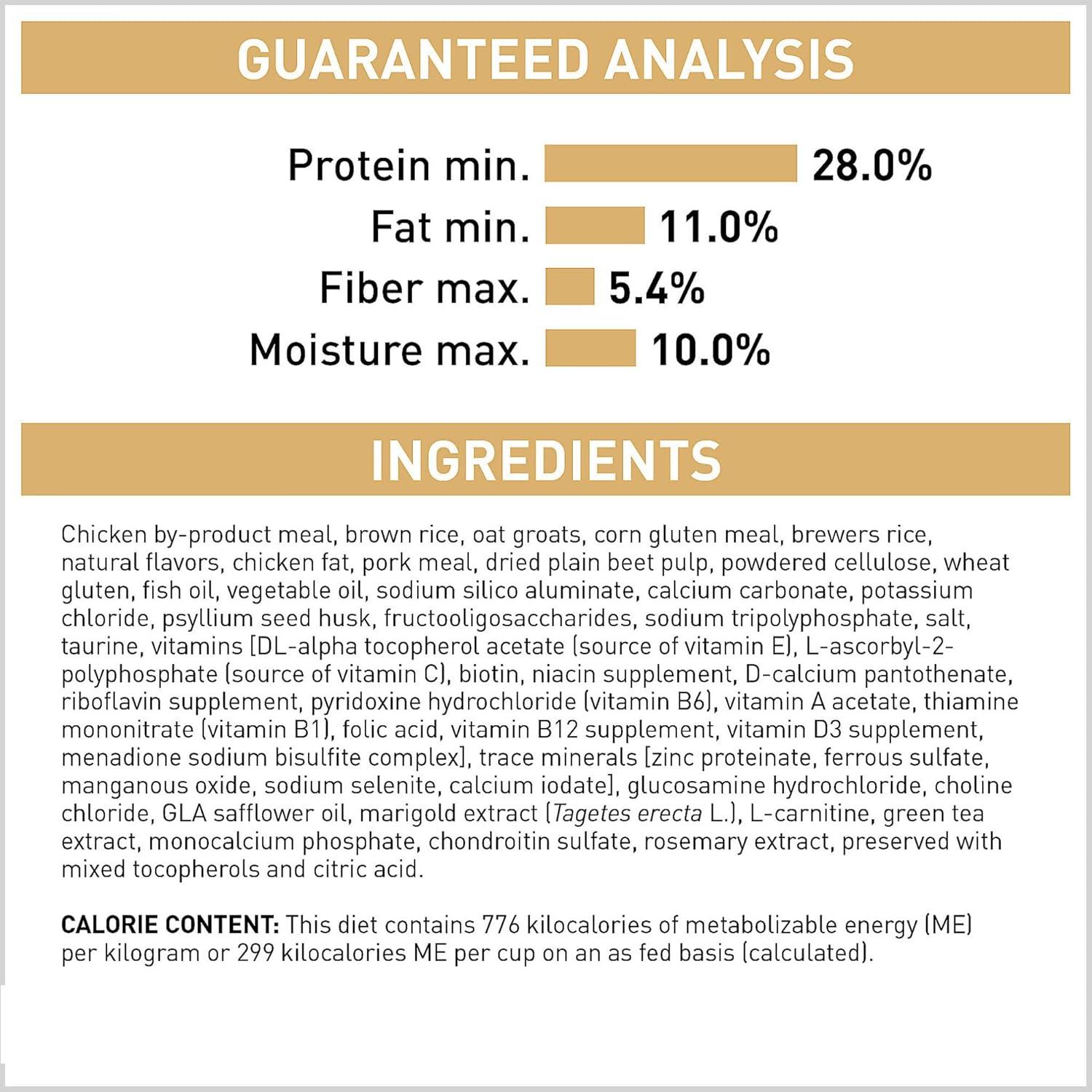 GUARANTEED ANALYSIS

Protein min. 28.0%
Fat min. 11.0%
Fiber max. 5.4%
Moisture max. 10.0%

INGREDIENTS

Chicken by-product meal, brown rice, oat groats, corn gluten meal, brewers rice, natural flavors, chicken fat, pork meal, dried plain beet pulp, powdered cellulose, wheat gluten, fish oil, vegetable oil, sodium silico aluminate, calcium carbonate, potassium chloride, psyllium seed husk, fructooligosaccharides, sodium tripolyphosphate, salt, taurine, vitamins [DL-alpha tocopherol acetate (source of vitamin E), L-ascorbyl-2-polyphosphate (source of vitamin C), biotin, niacin supplement, D-calcium pantothenate, riboflavin supplement, pyridoxine hydrochloride (vitamin B6), vitamin A acetate, thiamine mononitrate (vitamin B1), folic acid, vitamin B12 supplement, vitamin D3 supplement, menadione sodium bisulfite complex], trace minerals [zinc proteinate, ferrous sulfate, manganous oxide, sodium selenite, calcium iodate], glucosamine hydrochloride, choline chloride, GLA safflower oil, marigold extract (Tagetes erecta L.), L-carnitine, green tea extract, monocalcium phosphate, chondroitin sulfate, rosemary extract, preserved with mixed tocopherols and citric acid.

CALORIE CONTENT: This diet contains 776 kilocalories of metabolizable energy (ME) per kilogram or 299 kilocalories ME per cup on an as fed basis (calculated).